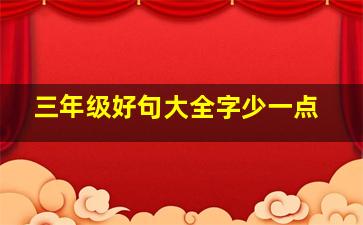 三年级好句大全字少一点